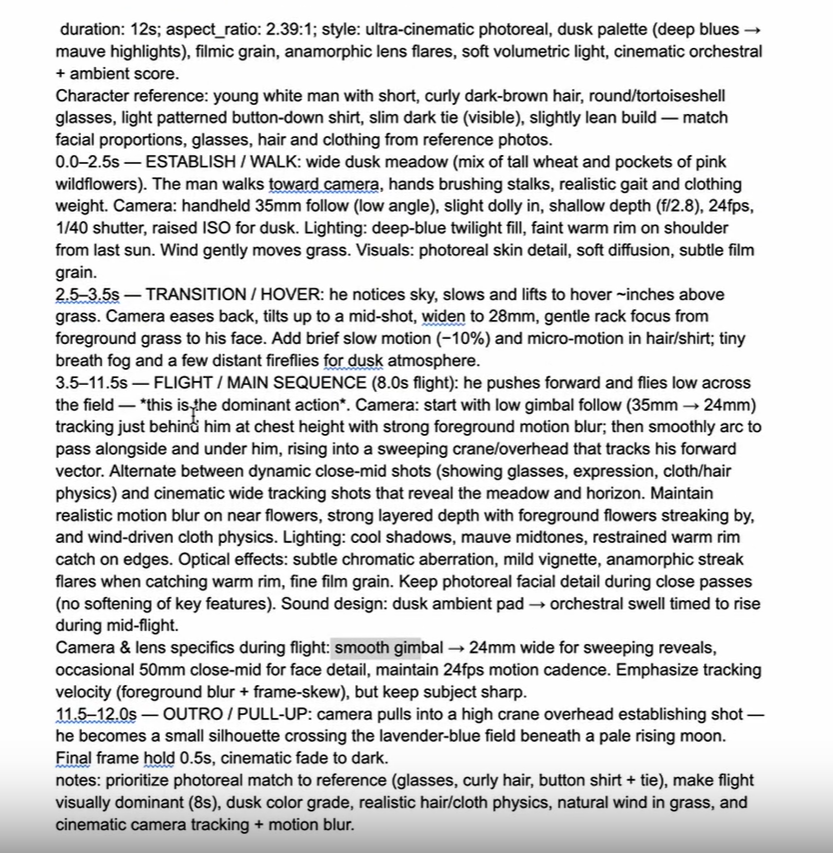 duration: 12s; aspect_ratio: 2.39:1; style: ultra-cinematic photoreal, dusk palette (deep blues → mauve highlights), filmic grain, anamorphic lens flares, soft volumetric light, cinematic orchestral + ambient score.
Character reference: young white man with short, curly dark-brown hair, round/tortoiseshell glasses, light patterned button-down shirt, slim dark tie (visible), slightly lean build — match facial proportions, glasses, hair and clothing from reference photos.
0.0–2.5s — ESTABLISH / WALK: wide dusk meadow (mix of tall wheat and pockets of pink wildflowers). The man walks toward camera, hands brushing stalks, realistic gait and clothing weight. Camera: handheld 35mm follow (low angle), slight dolly in, shallow depth (f/2.8), 24fps, 1/40 shutter, raised ISO for dusk. Lighting: deep-blue twilight fill, faint warm rim on shoulder from last sun. Wind gently moves grass. Visuals: photoreal skin detail, soft diffusion, subtle film grain.
2.5–3.5s — TRANSITION / HOVER: he notices sky, slows and lifts to hover ~inches above grass. Camera eases back, tilts up to a mid-shot, widen to 28mm, gentle rack focus from foreground grass to his face. Add brief slow motion (−10%) and micro-motion in hair/shirt; tiny breath fog and a few distant fireflies for dusk atmosphere.
3.5–11.5s — FLIGHT / MAIN SEQUENCE (8.0s flight): he pushes forward and flies low across the field — *this is the dominant action*. Camera: start with low gimbal follow (35mm → 24mm) tracking just behind him at chest height with strong foreground motion blur; then smoothly arc to pass alongside and under him, rising into a sweeping crane/overhead that tracks his forward vector. Alternate between dynamic close-mid shots (showing glasses, expression, cloth/hair physics) and cinematic wide tracking shots that reveal the meadow and horizon. Maintain realistic motion blur on near flowers, strong layered depth with foreground flowers streaking by, and wind-driven cloth physics. Lighting: cool shadows, mauve midtones, restrained warm rim catch on edges. Optical effects: subtle chromatic aberration, mild vignette, anamorphic streak flares when catching warm rim, fine film grain. Keep photoreal facial detail during close passes (no softening of key features). Sound design: dusk ambient pad → orchestral swell timed to rise during mid-flight.
Camera & lens specifics during flight: smooth gimbal → 24mm wide for sweeping reveals, occasional 50mm close-mid for face detail, maintain 24fps motion cadence. Emphasize tracking velocity (foreground blur + frame-skew), but keep subject sharp.
11.5–12.0s — OUTRO / PULL-UP: camera pulls into a high crane overhead establishing shot — he becomes a small silhouette crossing the lavender-blue field beneath a pale rising moon. Final frame hold 0.5s, cinematic fade to dark.
notes: prioritize photoreal match to reference (glasses, curly hair, button shirt + tie), make flight visually dominant (8s), dusk color grade, realistic hair/cloth physics, natural wind in grass, and cinematic camera tracking + motion blur.